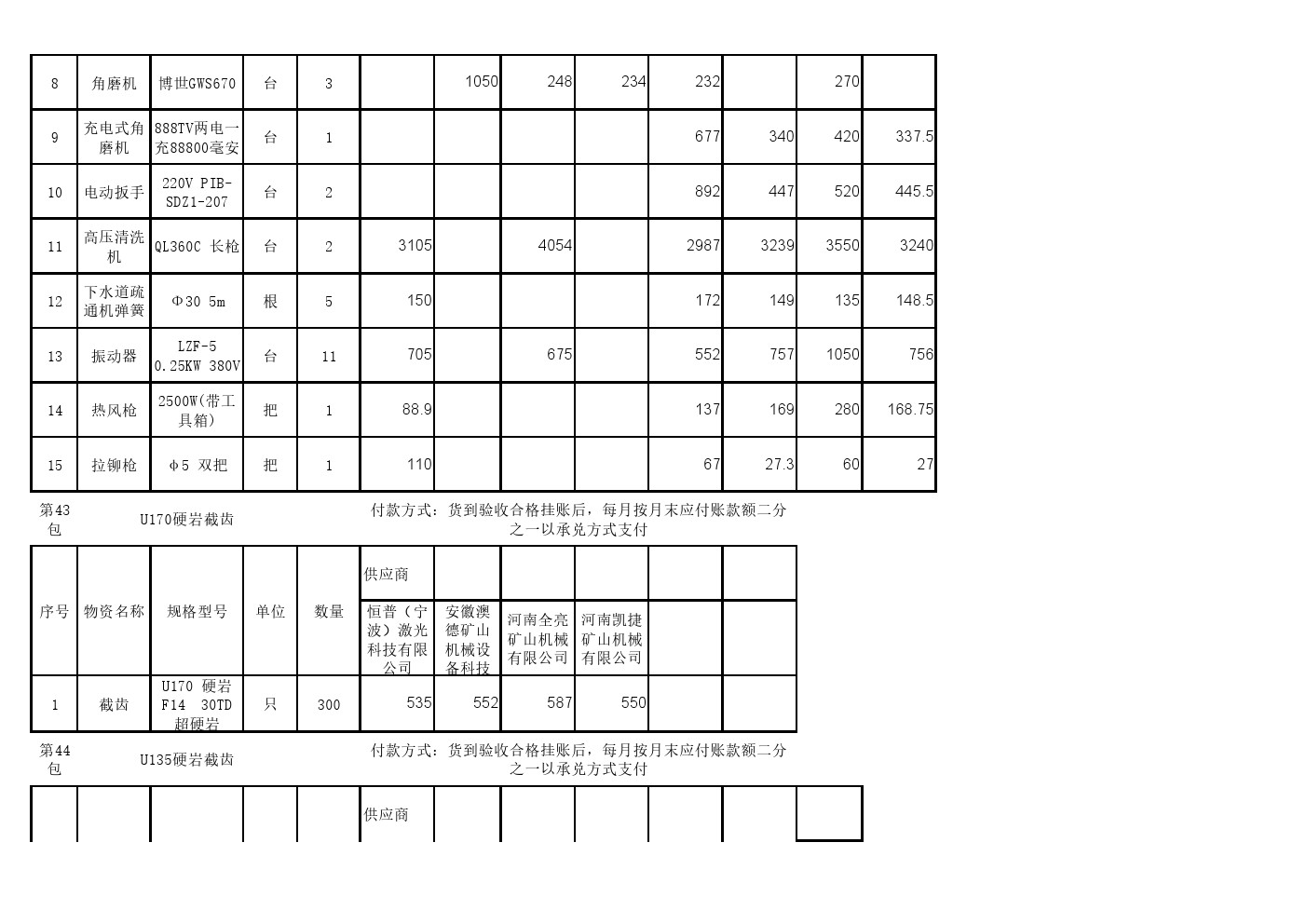 | 8 | 角磨机 | 博世GWS670 | 台 | 3 | | 1050 | 248 | 234 | 232 | | 270 | |
|---|---|---|---|---|---|---|---|---|---|---|---|---|
| 9 | 充电式角磨机 | 888TV两电一充88800毫安 | 台 | 1 | | | | | 677 | 340 | 420 | 337.5 |
| 10 | 电动扳手 | 220V PIB-SDZ1-207 | 台 | 2 | | | | | 892 | 447 | 520 | 445.5 |
| 11 | 高压清洗机 | QL360C 长枪 | 台 | 2 | 3105 | | 4054 | | 2987 | 3239 | 3550 | 3240 |
| 12 | 下水道疏通机弹簧 | Φ30 5m | 根 | 5 | 150 | | | | 172 | 149 | 135 | 148.5 |
| 13 | 振动器 | LZF-5 0.25KW 380V | 台 | 11 | 705 | | 675 | | 552 | 757 | 1050 | 756 |
| 14 | 热风枪 | 2500W(带工具箱) | 把 | 1 | 88.9 | | | | 137 | 169 | 280 | 168.75 |
| 15 | 拉铆枪 | φ5 双把 | 把 | 1 | 110 | | | | 67 | 27.3 | 60 | 27 |

第43包 U170硬岩截齿 付款方式：货到验收合格挂账后，每月按月末应付账款额二分之一以承兑方式支付

| 序号 | 物资名称 | 规格型号 | 单位 | 数量 | 供应商 | | | | | |
|---|---|---|---|---|---|---|---|---|---|---|
| | | | | | 恒普（宁波）激光科技有限公司 | 安徽澳德矿山机械设备科技 | 河南全亮矿山机械有限公司 | 河南凯捷矿山机械有限公司 | | |
| 1 | 截齿 | U170 硬岩 F14 30TD 超硬岩 | 只 | 300 | 535 | 552 | 587 | 550 | | |

第44包 U135硬岩截齿 付款方式：货到验收合格挂账后，每月按月末应付账款额二分之一以承兑方式支付

| | | | | | 供应商 | | | | | | |
|---|---|---|---|---|---|---|---|---|---|---|---|